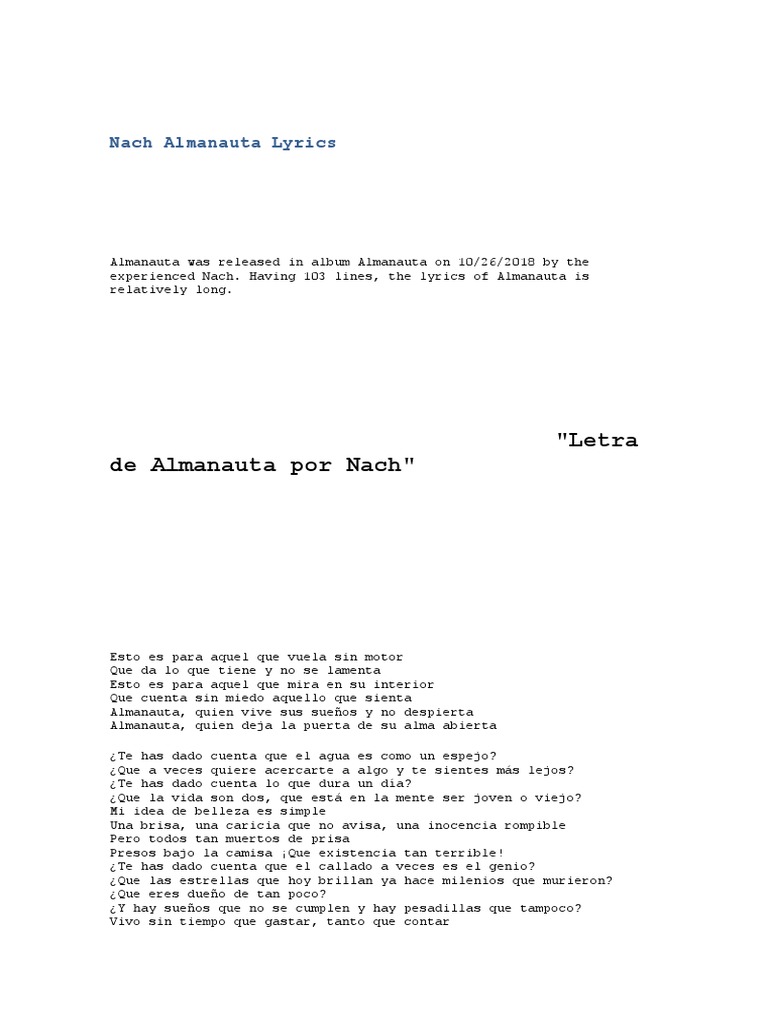 Nach Almanauta Lyrics

Almanauta was released in album Almanauta on 10/26/2018 by the experienced Nach. Having 103 lines, the lyrics of Almanauta is relatively long.

"Letra de Almanauta por Nach"

Esto es para aquel que vuela sin motor
Que da lo que tiene y no se lamenta
Esto es para aquel que mira en su interior
Que cuenta sin miedo aquello que sienta
Almanauta, quien vive sus sueños y no despierta
Almanauta, quien deja la puerta de su alma abierta

¿Te has dado cuenta que el agua es como un espejo?
¿Que a veces quiere acercarte a algo y te sientes más lejos?
¿Te has dado cuenta lo que dura un día?
¿Que la vida son dos, que está en la mente ser joven o viejo?
Mi idea de belleza es simple
Una brisa, una caricia que no avisa, una inocencia rompible
Pero todos tan muertos de prisa
Presos bajo la camisa ¡Que existencia tan terrible!
¿Te has dado cuenta que el callado a veces es el genio?
¿Que las estrellas que hoy brillan ya hace milenios que murieron?
¿Que eres dueño de tan poco?
¿Y hay sueños que no se cumplen y hay pesadillas que tampoco?
Vivo sin tiempo que gastar, tanto que contar